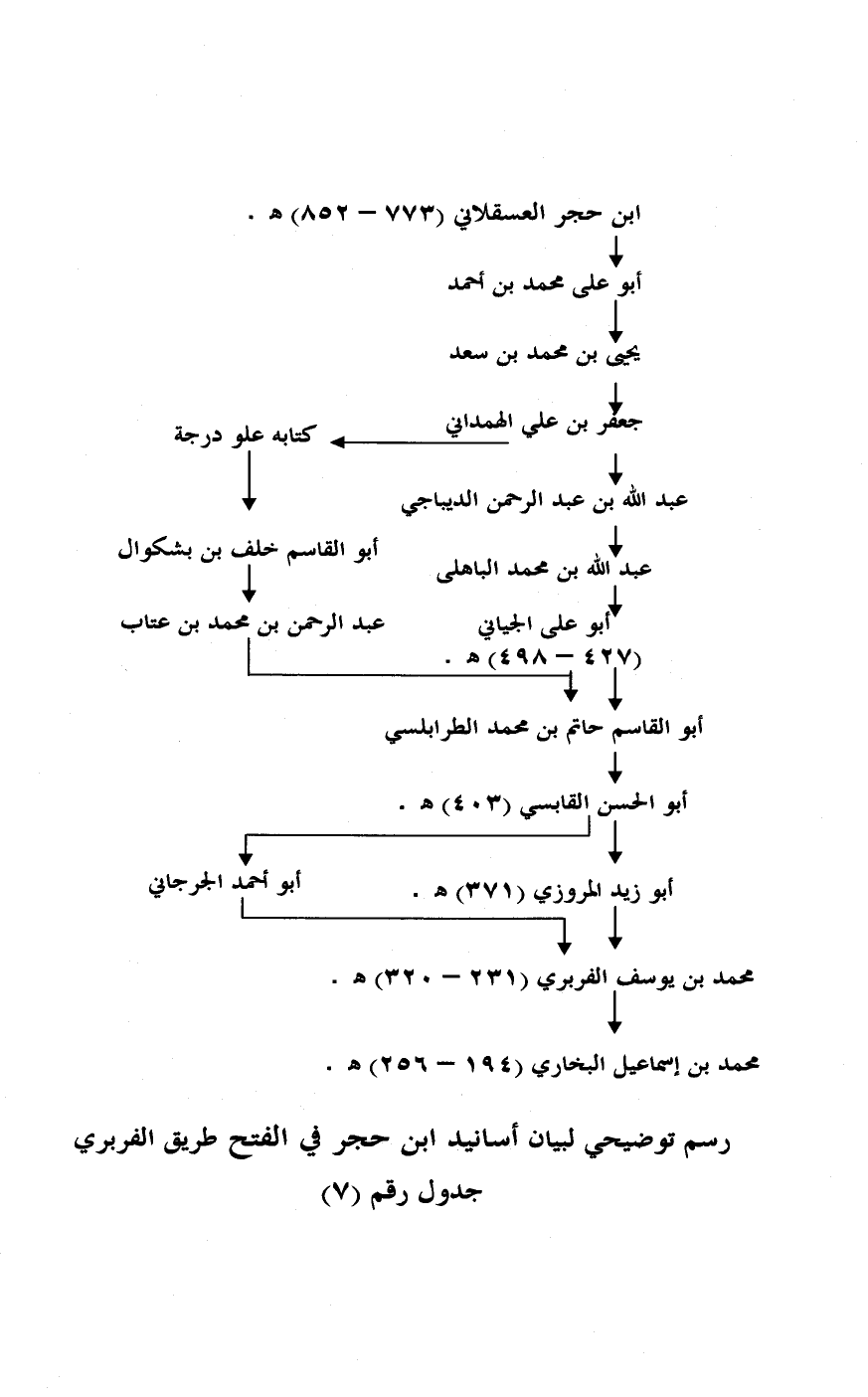 ابن حجر العسقلاني (٧٧٣ – ٨٥٢) هـ .

أبو على محمد بن أحمد

يحيى بن محمد بن سعد

جعفر بن علي الهمداني

كتابه علو درجة

عبد الله بن عبد الرحمن الديباجي

أبو القاسم خلف بن بشكوال

عبد الله بن محمد الباهلى

عبد الرحمن بن محمد بن عتاب

أبو على الجياني (٤٢٧ – ٤٩٨) هـ .

أبو القاسم حاتم بن محمد الطرابلسي

أبو الحسن القابسي (٤٠٣) هـ .

أبو أحمد الجرجاني

أبو زيد المروزي (٣٧١) هـ .

محمد بن يوسف الفربري (٢٣١ – ٣٢٠) هـ .

محمد بن إسماعيل البخاري (١٩٤ – ٢٥٦) هـ .

رسم توضيحي لبيان أسانيد ابن حجر في الفتح طريق الفربري
جدول رقم (٧)